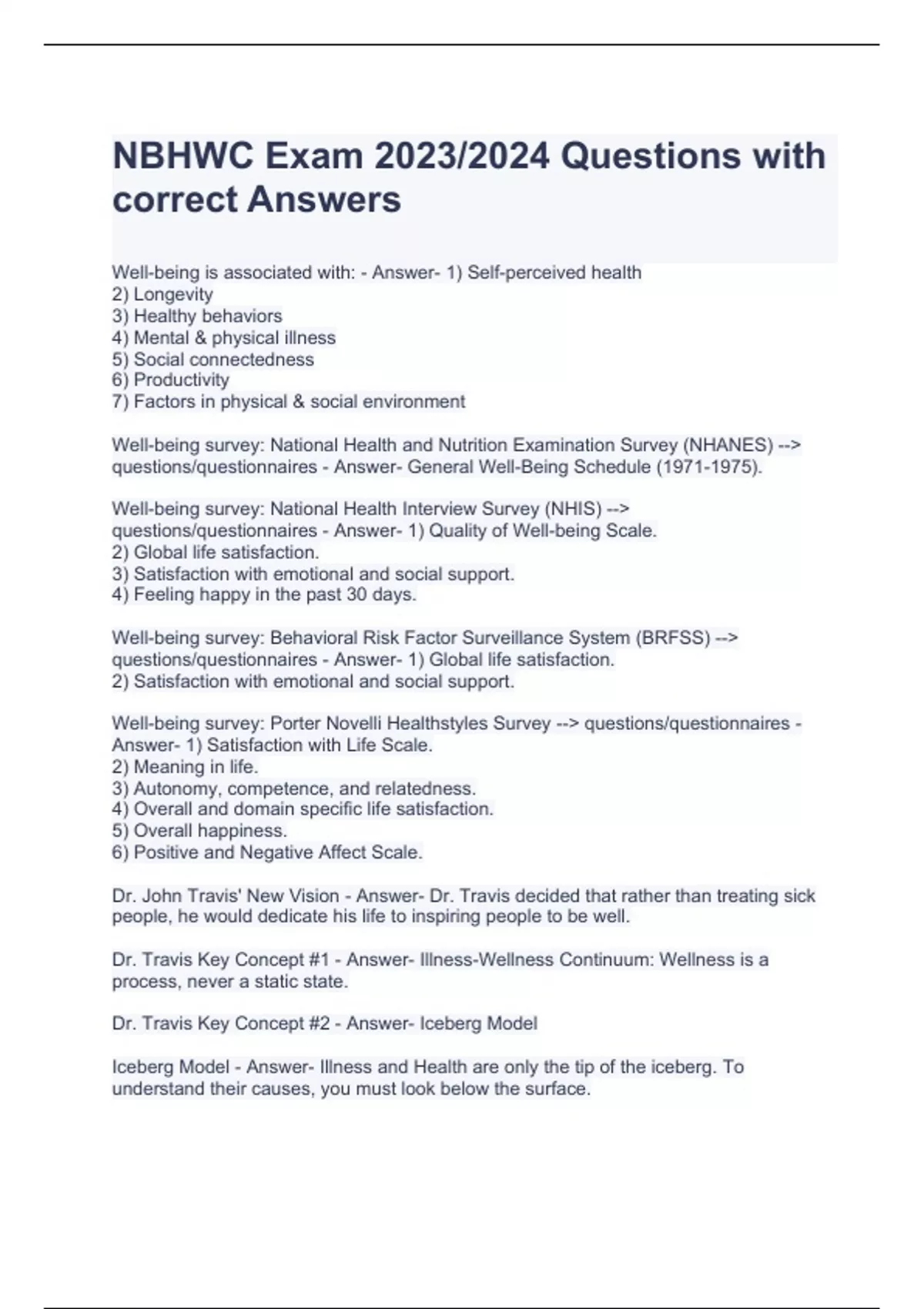 NBHWC Exam 2023/2024 Questions with correct Answers

Well-being is associated with: - Answer- 1) Self-perceived health
2) Longevity
3) Healthy behaviors
4) Mental & physical illness
5) Social connectedness
6) Productivity
7) Factors in physical & social environment

Well-being survey: National Health and Nutrition Examination Survey (NHANES) --> questions/questionnaires - Answer- General Well-Being Schedule (1971-1975).

Well-being survey: National Health Interview Survey (NHIS) --> questions/questionnaires - Answer- 1) Quality of Well-being Scale.
2) Global life satisfaction.
3) Satisfaction with emotional and social support.
4) Feeling happy in the past 30 days.

Well-being survey: Behavioral Risk Factor Surveillance System (BRFSS) --> questions/questionnaires - Answer- 1) Global life satisfaction.
2) Satisfaction with emotional and social support.

Well-being survey: Porter Novelli Healthstyles Survey --> questions/questionnaires - Answer- 1) Satisfaction with Life Scale.
2) Meaning in life.
3) Autonomy, competence, and relatedness.
4) Overall and domain specific life satisfaction.
5) Overall happiness.
6) Positive and Negative Affect Scale.

Dr. John Travis' New Vision - Answer- Dr. Travis decided that rather than treating sick people, he would dedicate his life to inspiring people to be well.

Dr. Travis Key Concept #1 - Answer- Illness-Wellness Continuum: Wellness is a process, never a static state.

Dr. Travis Key Concept #2 - Answer- Iceberg Model

Iceberg Model - Answer- Illness and Health are only the tip of the iceberg. To understand their causes, you must look below the surface.